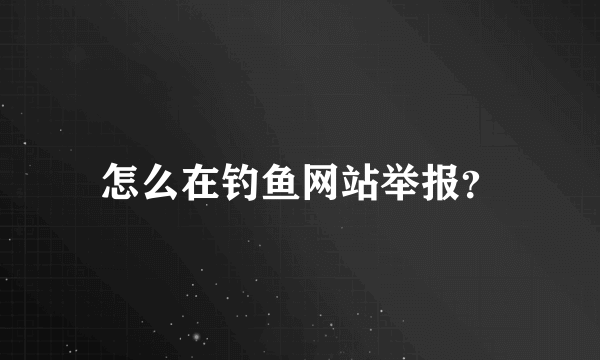 怎么在钓鱼网站举报?